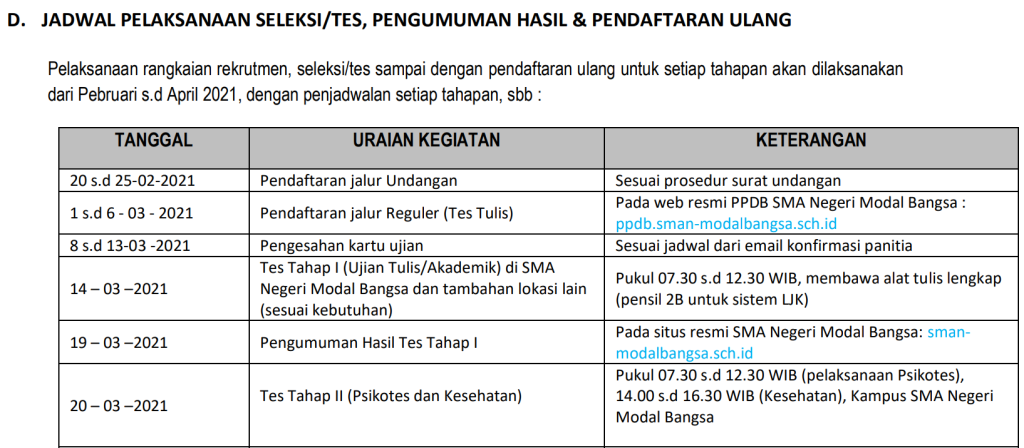 D. JADWAL PELAKSANAAN SELEKSI/TES, PENGUMUMAN HASIL & PENDAFTARAN ULANG

Pelaksanaan rangkaian rekrutmen, seleksi/tes sampai dengan pendaftaran ulang untuk setiap tahapan akan dilaksanakan dari Pebruari s.d April 2021, dengan penjadwalan setiap tahapan, sbb :

| TANGGAL | URAIAN KEGIATAN | KETERANGAN |
|---|---|---|
| 20 s.d 25-02-2021 | Pendaftaran jalur Undangan | Sesuai prosedur surat undangan |
| 1 s.d 6 - 03 - 2021 | Pendaftaran jalur Reguler (Tes Tulis) | Pada web resmi PPDB SMA Negeri Modal Bangsa : ppdb.sman-modalbangsa.sch.id |
| 8 s.d 13-03 -2021 | Pengesahan kartu ujian | Sesuai jadwal dari email konfirmasi panitia |
| 14 – 03 –2021 | Tes Tahap I (Ujian Tulis/Akademik) di SMA Negeri Modal Bangsa dan tambahan lokasi lain (sesuai kebutuhan) | Pukul 07.30 s.d 12.30 WIB, membawa alat tulis lengkap (pensil 2B untuk sistem LJK) |
| 19 – 03 –2021 | Pengumuman Hasil Tes Tahap I | Pada situs resmi SMA Negeri Modal Bangsa: sman-modalbangsa.sch.id |
| 20 – 03 –2021 | Tes Tahap II (Psikotes dan Kesehatan) | Pukul 07.30 s.d 12.30 WIB (pelaksanaan Psikotes), 14.00 s.d 16.30 WIB (Kesehatan), Kampus SMA Negeri Modal Bangsa |